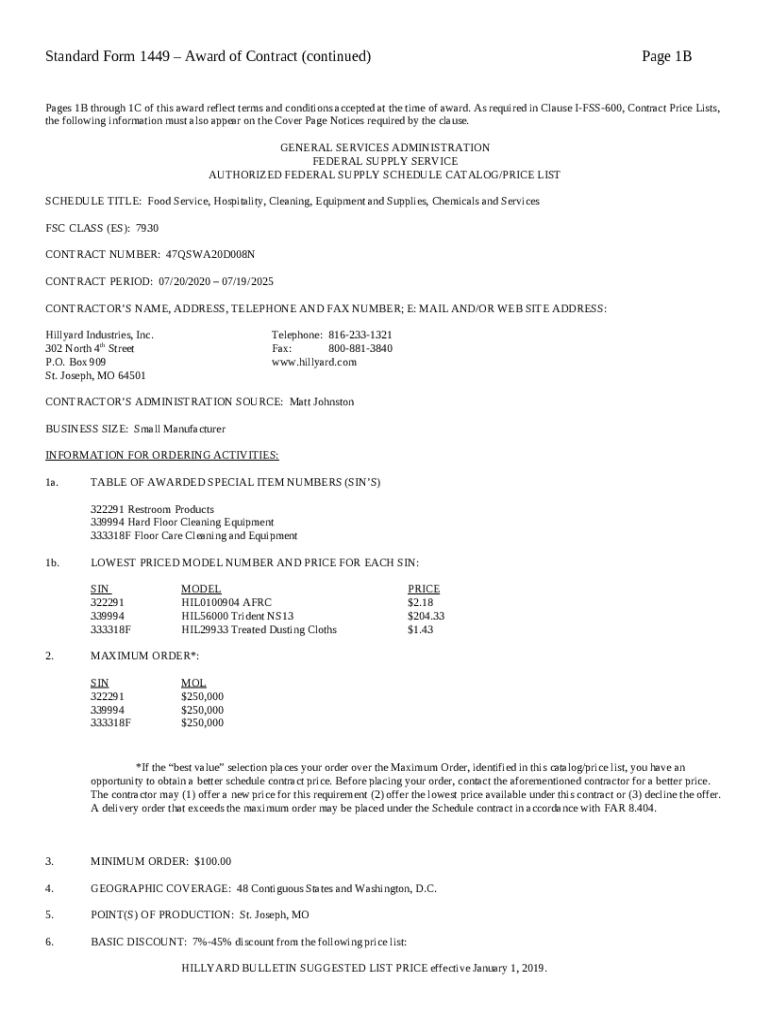 Standard Form 1449 – Award of Contract (continued) Page 1B

Pages 1B through 1C of this award reflect terms and conditions accepted at the time of award. As required in Clause I-FSS-600, Contract Price Lists, the following information must also appear on the Cover Page Notices required by the clause.

GENERAL SERVICES ADMINISTRATION
FEDERAL SUPPLY SERVICE
AUTHORIZED FEDERAL SUPPLY SCHEDULE CATALOG/PRICE LIST

SCHEDULE TITLE: Food Service, Hospitality, Cleaning, Equipment and Supplies, Chemicals and Services

FSC CLASS (ES): 7930

CONTRACT NUMBER: 47QSWA20D008N

CONTRACT PERIOD: 07/20/2020 – 07/19/2025

CONTRACTOR'S NAME, ADDRESS, TELEPHONE AND FAX NUMBER; E: MAIL AND/OR WEB SITE ADDRESS:

Hillyard Industries, Inc.
302 North 4$^{th}$ Street
P.O. Box 909
St. Joseph, MO 64501

Telephone: 816-233-1321
Fax: 800-881-3840
www.hillyard.com

CONTRACTOR'S ADMINISTRATION SOURCE: Matt Johnston

BUSINESS SIZE: Small Manufacturer

INFORMATION FOR ORDERING ACTIVITIES:

1a. TABLE OF AWARDED SPECIAL ITEM NUMBERS (SIN'S)

322291 Restroom Products
339994 Hard Floor Cleaning Equipment
333318F Floor Care Cleaning and Equipment

1b. LOWEST PRICED MODEL NUMBER AND PRICE FOR EACH SIN:

| SIN | MODEL | PRICE |
|---|---|---|
| 322291 | HIL0100904 AFRC | $2.18 |
| 339994 | HIL56000 Trident NS13 | $204.33 |
| 333318F | HIL29933 Treated Dusting Cloths | $1.43 |

2. MAXIMUM ORDER*:

| SIN | MOL |
|---|---|
| 322291 | $250,000 |
| 339994 | $250,000 |
| 333318F | $250,000 |

*If the "best value" selection places your order over the Maximum Order, identified in this catalog/price list, you have an opportunity to obtain a better schedule contract price. Before placing your order, contact the aforementioned contractor for a better price. The contractor may (1) offer a new price for this requirement (2) offer the lowest price available under this contract or (3) decline the offer. A delivery order that exceeds the maximum order may be placed under the Schedule contract in accordance with FAR 8.404.

3. MINIMUM ORDER: $100.00

4. GEOGRAPHIC COVERAGE: 48 Contiguous States and Washington, D.C.

5. POINT(S) OF PRODUCTION: St. Joseph, MO

6. BASIC DISCOUNT: 7%-45% discount from the following price list:

HILLYARD BULLETIN SUGGESTED LIST PRICE effective January 1, 2019.